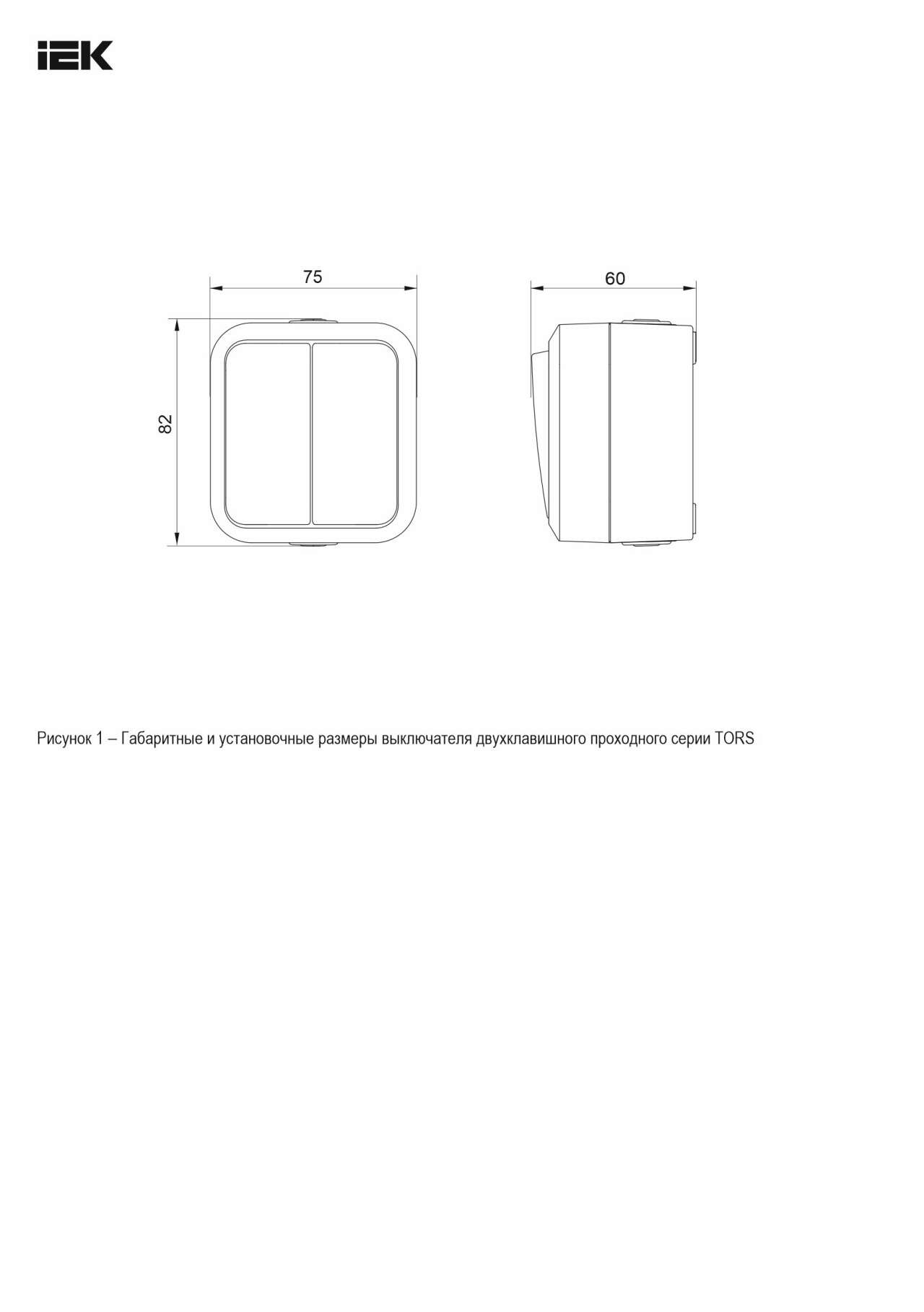 IEK

75

60

82

Рисунок 1 – Габаритные и установочные размеры выключателя двухклавишного проходного серии TORS